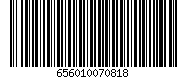 656010070818